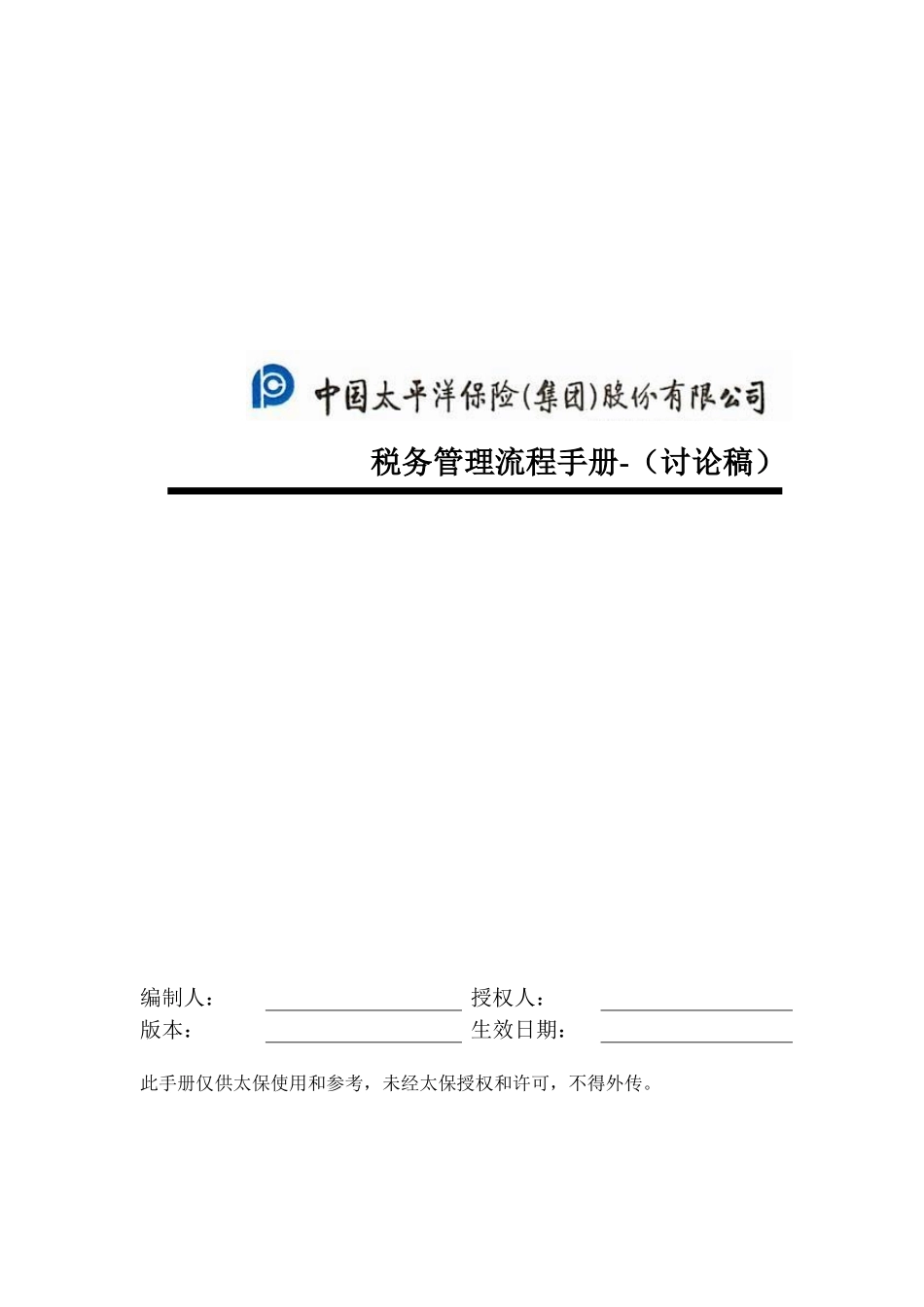 中国太平洋保险(集团)股份有限公司

税务管理流程手册-（讨论稿）

编制人：
授权人：
版本：
生效日期：

此手册仅供太保使用和参考，未经太保授权和许可，不得外传。